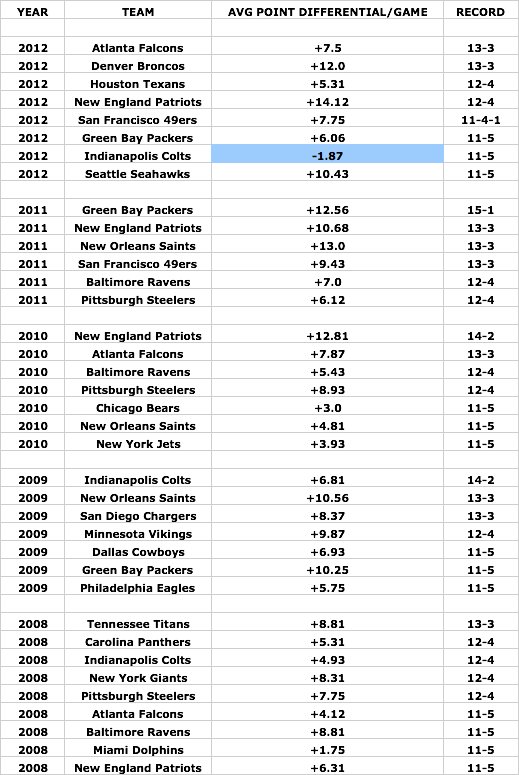 | YEAR | TEAM | AVG POINT DIFFERENTIAL/GAME | RECORD |
|---|---|---|---|
| | | | |
| 2012 | Atlanta Falcons | +7.5 | 13-3 |
| 2012 | Denver Broncos | +12.0 | 13-3 |
| 2012 | Houston Texans | +5.31 | 12-4 |
| 2012 | New England Patriots | +14.12 | 12-4 |
| 2012 | San Francisco 49ers | +7.75 | 11-4-1 |
| 2012 | Green Bay Packers | +6.06 | 11-5 |
| 2012 | Indianapolis Colts | -1.87 | 11-5 |
| 2012 | Seattle Seahawks | +10.43 | 11-5 |
| | | | |
| 2011 | Green Bay Packers | +12.56 | 15-1 |
| 2011 | New England Patriots | +10.68 | 13-3 |
| 2011 | New Orleans Saints | +13.0 | 13-3 |
| 2011 | San Francisco 49ers | +9.43 | 13-3 |
| 2011 | Baltimore Ravens | +7.0 | 12-4 |
| 2011 | Pittsburgh Steelers | +6.12 | 12-4 |
| | | | |
| 2010 | New England Patriots | +12.81 | 14-2 |
| 2010 | Atlanta Falcons | +7.87 | 13-3 |
| 2010 | Baltimore Ravens | +5.43 | 12-4 |
| 2010 | Pittsburgh Steelers | +8.93 | 12-4 |
| 2010 | Chicago Bears | +3.0 | 11-5 |
| 2010 | New Orleans Saints | +4.81 | 11-5 |
| 2010 | New York Jets | +3.93 | 11-5 |
| | | | |
| 2009 | Indianapolis Colts | +6.81 | 14-2 |
| 2009 | New Orleans Saints | +10.56 | 13-3 |
| 2009 | San Diego Chargers | +8.37 | 13-3 |
| 2009 | Minnesota Vikings | +9.87 | 12-4 |
| 2009 | Dallas Cowboys | +6.93 | 11-5 |
| 2009 | Green Bay Packers | +10.25 | 11-5 |
| 2009 | Philadelphia Eagles | +5.75 | 11-5 |
| | | | |
| 2008 | Tennessee Titans | +8.81 | 13-3 |
| 2008 | Carolina Panthers | +5.31 | 12-4 |
| 2008 | Indianapolis Colts | +4.93 | 12-4 |
| 2008 | New York Giants | +8.31 | 12-4 |
| 2008 | Pittsburgh Steelers | +7.75 | 12-4 |
| 2008 | Atlanta Falcons | +4.12 | 11-5 |
| 2008 | Baltimore Ravens | +8.81 | 11-5 |
| 2008 | Miami Dolphins | +1.75 | 11-5 |
| 2008 | New England Patriots | +6.31 | 11-5 |